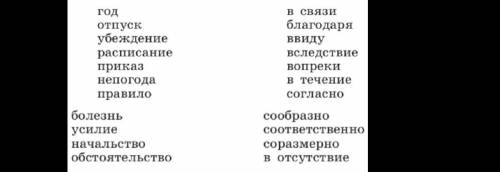 год
отпуск
убеждение
расписание
приказ
непогода
правило

болезнь
усилие
начальство
обстоятельство

в связи
благодаря
ввиду
вследствие
вопреки
в течение
согласно

сообразно
соответственно
соразмерно
в отсутствие